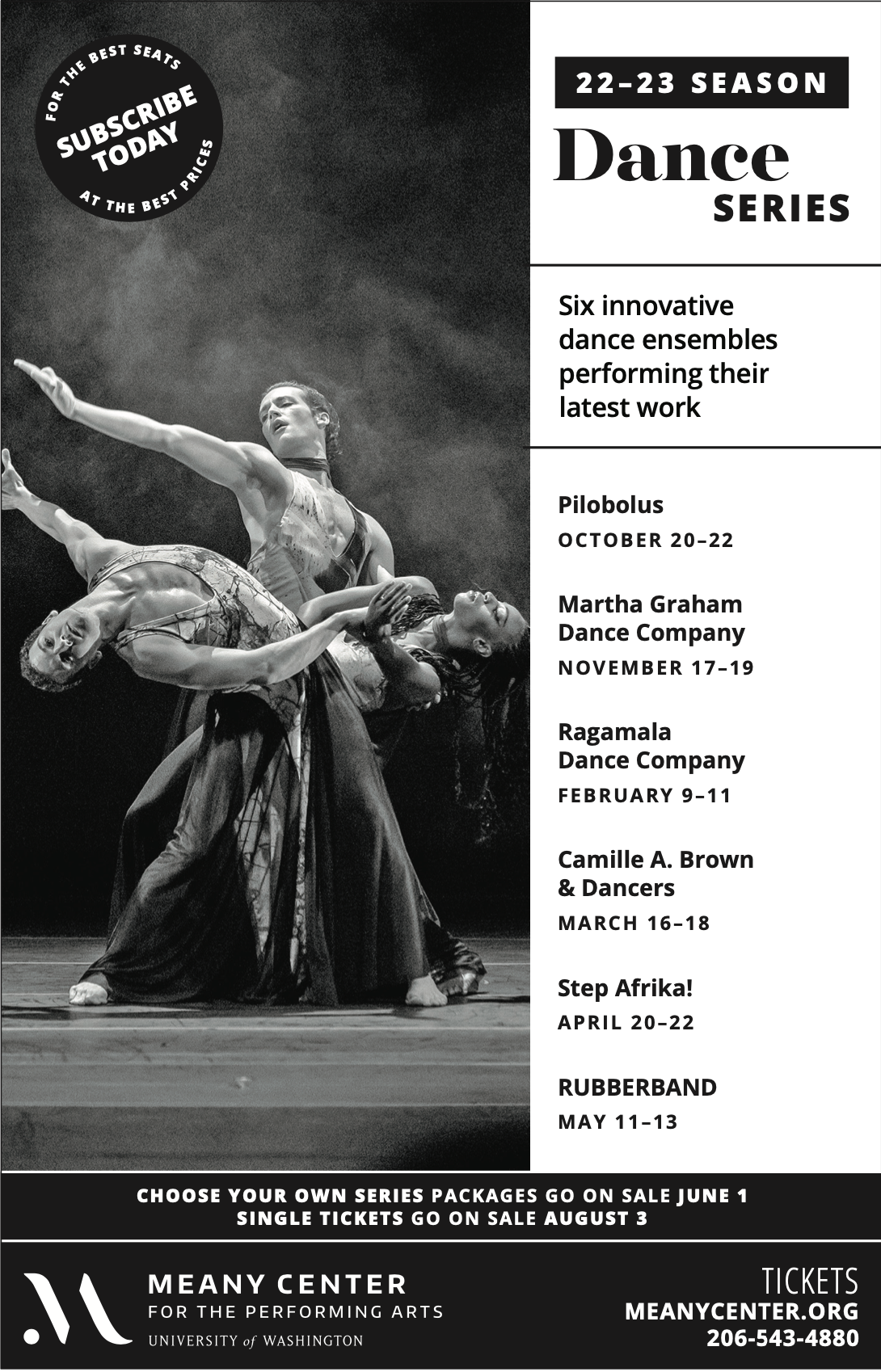 FOR THE BEST SEATS
SUBSCRIBE TODAY
AT THE BEST PRICES

22–23 SEASON
Dance
SERIES

Six innovative dance ensembles performing their latest work

Pilobolus
OCTOBER 20–22

Martha Graham Dance Company
NOVEMBER 17–19

Ragamala Dance Company
FEBRUARY 9–11

Camille A. Brown & Dancers
MARCH 16–18

Step Afrika!
APRIL 20–22

RUBBERBAND
MAY 11–13

CHOOSE YOUR OWN SERIES PACKAGES GO ON SALE JUNE 1
SINGLE TICKETS GO ON SALE AUGUST 3

MEANY CENTER
FOR THE PERFORMING ARTS
UNIVERSITY of WASHINGTON

TICKETS
MEANYCENTER.ORG
206-543-4880